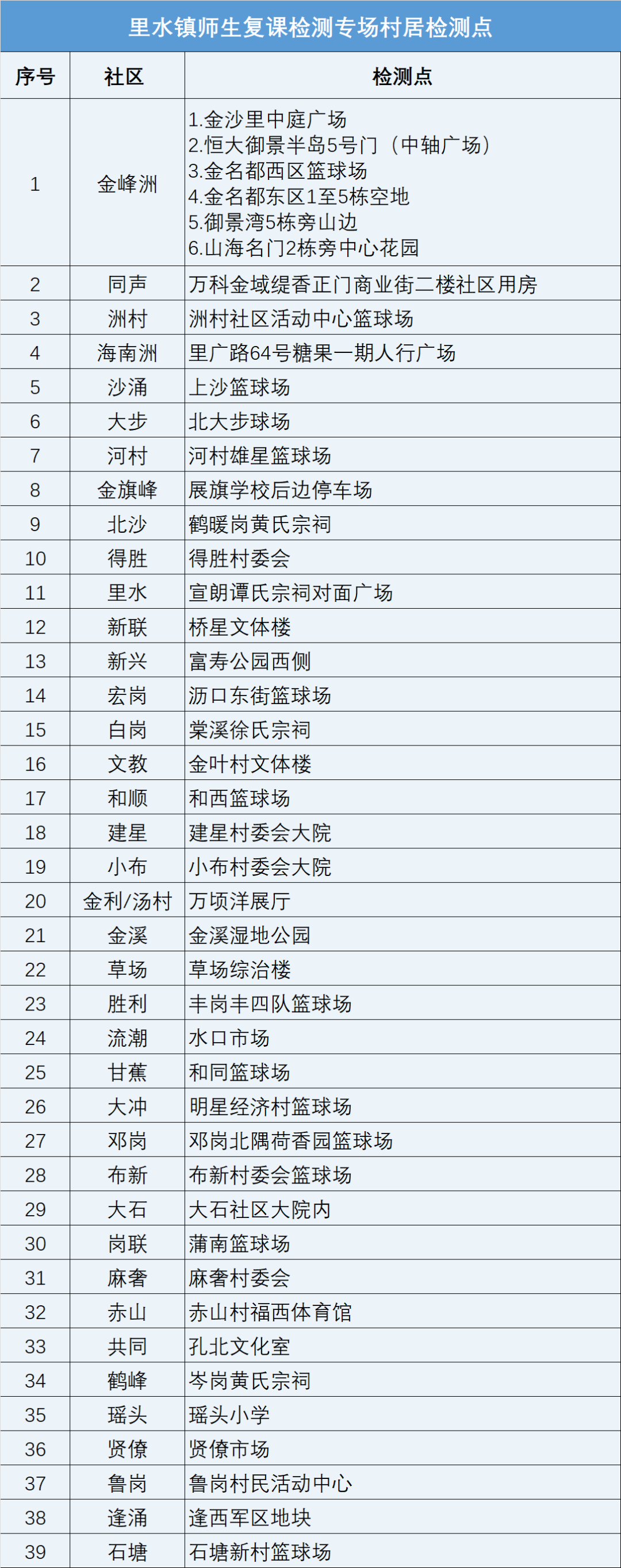 里水镇师生复课检测专场村居检测点

| 序号 | 社区 | 检测点 |
|---|---|---|
| 1 | 金峰洲 | 1.金沙里中庭广场 2.恒大御景半岛5号门（中轴广场） 3.金名都西区篮球场 4.金名都东区1至5栋空地 5.御景湾5栋旁山边 6.山海名门2栋旁中心花园 |
| 2 | 同声 | 万科金域缇香正门商业街二楼社区用房 |
| 3 | 洲村 | 洲村社区活动中心篮球场 |
| 4 | 海南洲 | 里广路64号糖果一期人行广场 |
| 5 | 沙涌 | 上沙篮球场 |
| 6 | 大步 | 北大步球场 |
| 7 | 河村 | 河村雄星篮球场 |
| 8 | 金旗峰 | 展旗学校后边停车场 |
| 9 | 北沙 | 鹤暖岗黄氏宗祠 |
| 10 | 得胜 | 得胜村委会 |
| 11 | 里水 | 宣朗谭氏宗祠对面广场 |
| 12 | 新联 | 桥星文体楼 |
| 13 | 新兴 | 富寿公园西侧 |
| 14 | 宏岗 | 沥口东街篮球场 |
| 15 | 白岗 | 棠溪徐氏宗祠 |
| 16 | 文教 | 金叶村文体楼 |
| 17 | 和顺 | 和西篮球场 |
| 18 | 建星 | 建星村委会大院 |
| 19 | 小布 | 小布村委会大院 |
| 20 | 金利/汤村 | 万顷洋展厅 |
| 21 | 金溪 | 金溪湿地公园 |
| 22 | 草场 | 草场综治楼 |
| 23 | 胜利 | 丰岗丰四队篮球场 |
| 24 | 流潮 | 水口市场 |
| 25 | 甘蕉 | 和同篮球场 |
| 26 | 大冲 | 明星经济村篮球场 |
| 27 | 邓岗 | 邓岗北隅荷香园篮球场 |
| 28 | 布新 | 布新村委会篮球场 |
| 29 | 大石 | 大石社区大院内 |
| 30 | 岗联 | 蒲南篮球场 |
| 31 | 麻奢 | 麻奢村委会 |
| 32 | 赤山 | 赤山村福西体育馆 |
| 33 | 共同 | 孔北文化室 |
| 34 | 鹤峰 | 岑岗黄氏宗祠 |
| 35 | 瑶头 | 瑶头小学 |
| 36 | 贤僚 | 贤僚市场 |
| 37 | 鲁岗 | 鲁岗村民活动中心 |
| 38 | 逢涌 | 逢西军区地块 |
| 39 | 石塘 | 石塘新村篮球场 |